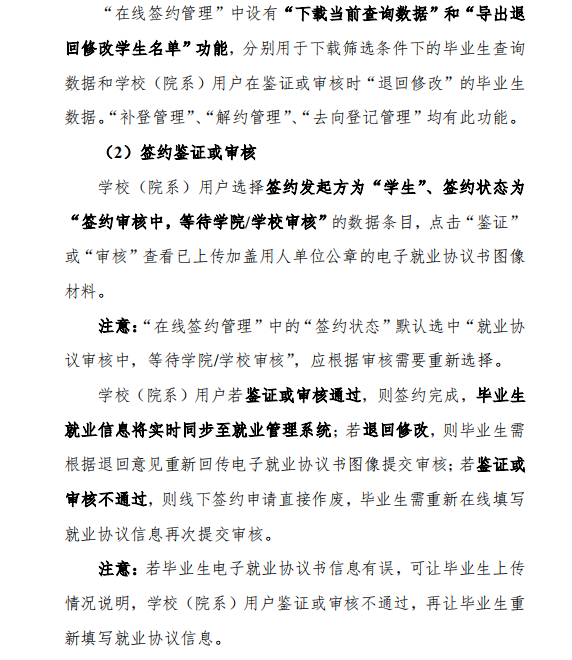 “在线签约管理”中设有“下载当前查询数据”和“导出退回修改学生名单”功能，分别用于下载筛选条件下的毕业生查询数据和学校（院系）用户在鉴证或审核时“退回修改”的毕业生数据。“补登管理”、“解约管理”、“去向登记管理”均有此功能。

（2）签约鉴证或审核

学校（院系）用户选择签约发起方为“学生”、签约状态为“签约审核中，等待学院/学校审核”的数据条目，点击“鉴证”或“审核”查看已上传加盖用人单位公章的电子就业协议书图像材料。

注意：“在线签约管理”中的“签约状态”默认选中“就业协议审核中，等待学院/学校审核”，应根据审核需要重新选择。

学校（院系）用户若鉴证或审核通过，则签约完成，毕业生就业信息将实时同步至就业管理系统；若退回修改，则毕业生需根据退回意见重新回传电子就业协议书图像提交审核；若鉴证或审核不通过，则线下签约申请直接作废，毕业生需重新在线填写就业协议信息再次提交审核。

注意：若毕业生电子就业协议书信息有误，可让毕业生上传情况说明，学校（院系）用户鉴证或审核不通过，再让毕业生重新填写就业协议信息。